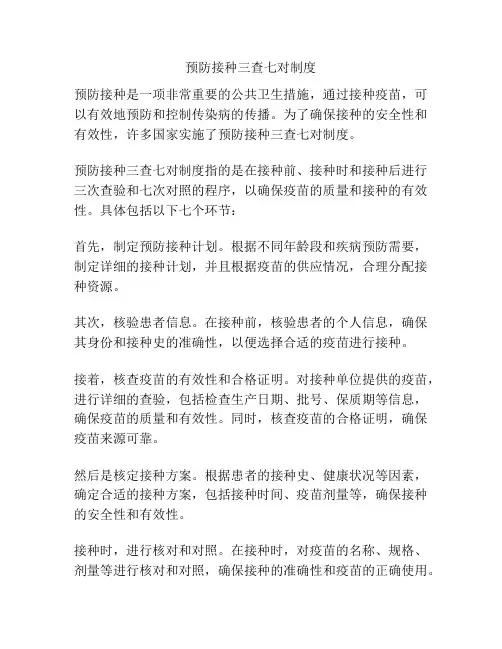 预防接种三查七对制度

预防接种是一项非常重要的公共卫生措施，通过接种疫苗，可以有效地预防和控制传染病的传播。为了确保接种的安全性和有效性，许多国家实施了预防接种三查七对制度。

预防接种三查七对制度指的是在接种前、接种时和接种后进行三次查验和七次对照的程序，以确保疫苗的质量和接种的有效性。具体包括以下七个环节：

首先，制定预防接种计划。根据不同年龄段和疾病预防需要，制定详细的接种计划，并且根据疫苗的供应情况，合理分配接种资源。

其次，核验患者信息。在接种前，核验患者的个人信息，确保其身份和接种史的准确性，以便选择合适的疫苗进行接种。

接着，核查疫苗的有效性和合格证明。对接种单位提供的疫苗，进行详细的查验，包括检查生产日期、批号、保质期等信息，确保疫苗的质量和有效性。同时，核查疫苗的合格证明，确保疫苗来源可靠。

然后是核定接种方案。根据患者的接种史、健康状况等因素，确定合适的接种方案，包括接种时间、疫苗剂量等，确保接种的安全性和有效性。

接种时，进行核对和对照。在接种时，对疫苗的名称、规格、剂量等进行核对和对照，确保接种的准确性和疫苗的正确使用。